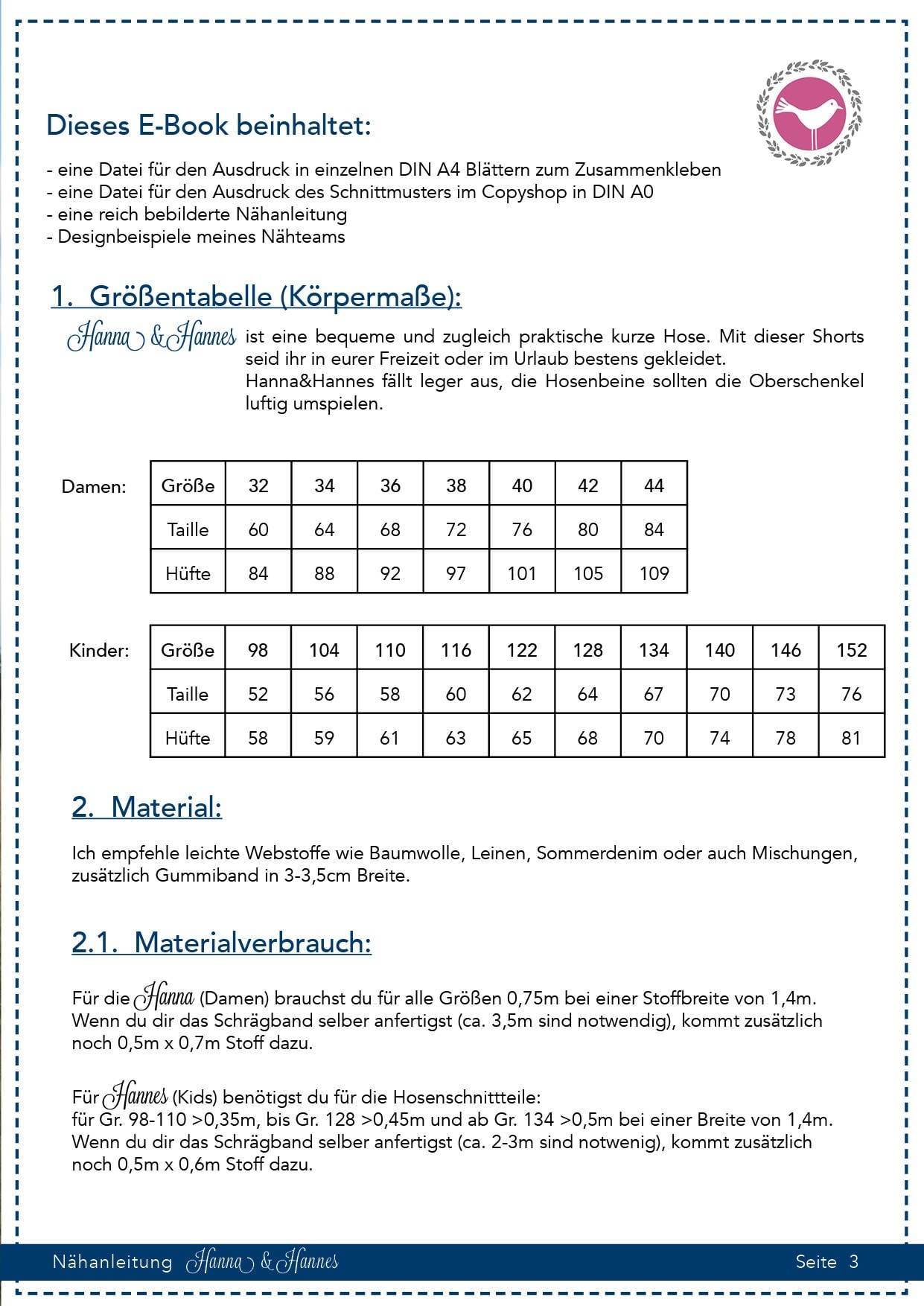 Dieses E-Book beinhaltet:

- eine Datei für den Ausdruck in einzelnen DIN A4 Blättern zum Zusammenkleben
- eine Datei für den Ausdruck des Schnittmusters im Copyshop in DIN A0
- eine reich bebilderte Nähanleitung
- Designbeispiele meines Nähteams

1. Größentabelle (Körpermaße):

Hanna & Hannes ist eine bequeme und zugleich praktische kurze Hose. Mit dieser Shorts seid ihr in eurer Freizeit oder im Urlaub bestens gekleidet.
Hanna&Hannes fällt leger aus, die Hosenbeine sollten die Oberschenkel luftig umspielen.

Damen:

| Größe | 32 | 34 | 36 | 38 | 40 | 42 | 44 |
|---|---|---|---|---|---|---|---|
| Taille | 60 | 64 | 68 | 72 | 76 | 80 | 84 |
| Hüfte | 84 | 88 | 92 | 97 | 101 | 105 | 109 |

Kinder:

| Größe | 98 | 104 | 110 | 116 | 122 | 128 | 134 | 140 | 146 | 152 |
|---|---|---|---|---|---|---|---|---|---|---|
| Taille | 52 | 56 | 58 | 60 | 62 | 64 | 67 | 70 | 73 | 76 |
| Hüfte | 58 | 59 | 61 | 63 | 65 | 68 | 70 | 74 | 78 | 81 |

2. Material:

Ich empfehle leichte Webstoffe wie Baumwolle, Leinen, Sommerdenim oder auch Mischungen, zusätzlich Gummiband in 3-3,5cm Breite.

2.1. Materialverbrauch:

Für die Hanna (Damen) brauchst du für alle Größen 0,75m bei einer Stoffbreite von 1,4m. Wenn du dir das Schrägband selber anfertigst (ca. 3,5m sind notwendig), kommt zusätzlich noch 0,5m x 0,7m Stoff dazu.

Für Hannes (Kids) benötigst du für die Hosenschnittteile:
für Gr. 98-110 >0,35m, bis Gr. 128 >0,45m und ab Gr. 134 >0,5m bei einer Breite von 1,4m. Wenn du dir das Schrägband selber anfertigst (ca. 2-3m sind notwenig), kommt zusätzlich noch 0,5m x 0,6m Stoff dazu.

Nähanleitung Hanna & Hannes Seite 3